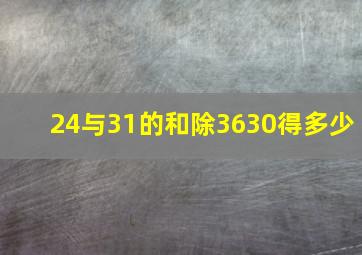 24与31的和除3630得多少